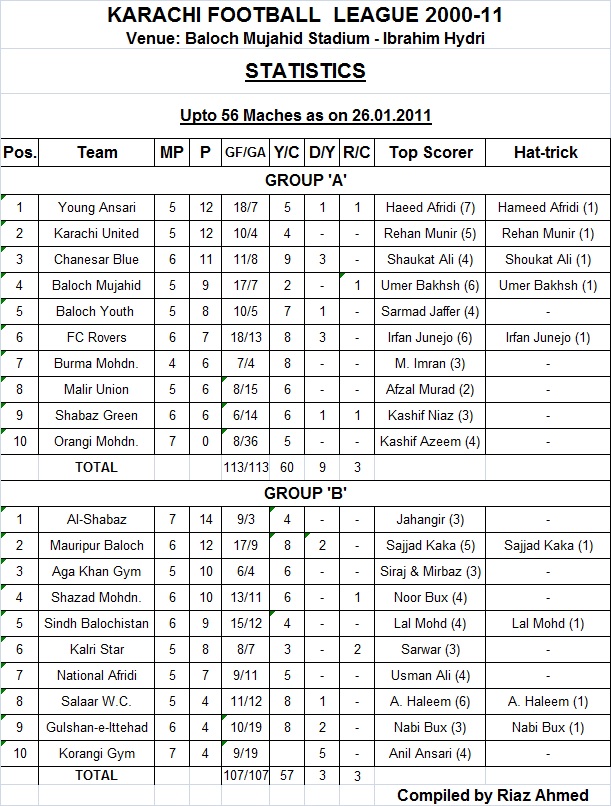 KARACHI FOOTBALL LEAGUE 2000-11
Venue: Baloch Mujahid Stadium - Ibrahim Hydri

STATISTICS

Upto 56 Maches as on 26.01.2011

| Pos. | Team | MP | P | GF/GA | Y/C | D/Y | R/C | Top Scorer | Hat-trick |
|---|---|---|---|---|---|---|---|---|---|
| GROUP 'A' | | | | | | | | | |
| 1 | Young Ansari | 5 | 12 | 18/7 | 5 | 1 | 1 | Haeed Afridi (7) | Hameed Afridi (1) |
| 2 | Karachi United | 5 | 12 | 10/4 | 4 | - | - | Rehan Munir (5) | Rehan Munir (1) |
| 3 | Chanesar Blue | 6 | 11 | 11/8 | 9 | 3 | - | Shaukat Ali (4) | Shoukat Ali (1) |
| 4 | Baloch Mujahid | 5 | 9 | 17/7 | 2 | - | 1 | Umer Bakhsh (6) | Umer Bakhsh (1) |
| 5 | Baloch Youth | 5 | 8 | 10/5 | 7 | 1 | - | Sarmad Jaffer (4) | - |
| 6 | FC Rovers | 6 | 7 | 18/13 | 8 | 3 | - | Irfan Junejo (6) | Irfan Junejo (1) |
| 7 | Burma Mohdn. | 4 | 6 | 7/4 | 8 | - | - | M. Imran (3) | - |
| 8 | Malir Union | 5 | 6 | 8/15 | 6 | - | - | Afzal Murad (2) | - |
| 9 | Shabaz Green | 6 | 6 | 6/14 | 6 | 1 | 1 | Kashif Niaz (3) | - |
| 10 | Orangi Mohdn. | 7 | 0 | 8/36 | 5 | - | - | Kashif Azeem (4) | - |
| | TOTAL | | | 113/113 | 60 | 9 | 3 | | |
| GROUP 'B' | | | | | | | | | |
| 1 | Al-Shabaz | 7 | 14 | 9/3 | 4 | - | - | Jahangir (3) | - |
| 2 | Mauripur Baloch | 6 | 12 | 17/9 | 8 | 2 | - | Sajjad Kaka (5) | Sajjad Kaka (1) |
| 3 | Aga Khan Gym | 5 | 10 | 6/4 | 6 | - | - | Siraj & Mirbaz (3) | - |
| 4 | Shazad Mohdn. | 6 | 10 | 13/11 | 6 | - | 1 | Noor Bux (4) | - |
| 5 | Sindh Balochistan | 6 | 9 | 15/12 | 4 | - | - | Lal Mohd (4) | Lal Mohd (1) |
| 6 | Kalri Star | 5 | 8 | 8/7 | 3 | - | 2 | Sarwar (3) | - |
| 7 | National Afridi | 5 | 7 | 9/11 | 5 | - | - | Usman Ali (4) | - |
| 8 | Salaar W.C. | 5 | 4 | 11/12 | 8 | 1 | - | A. Haleem (6) | A. Haleem (1) |
| 9 | Gulshan-e-Ittehad | 6 | 4 | 10/19 | 8 | 2 | - | Nabi Bux (3) | Nabi Bux (1) |
| 10 | Korangi Gym | 7 | 4 | 9/19 | | 5 | - | Anil Ansari (4) | - |
| | TOTAL | | | 107/107 | 57 | 3 | 3 | | |

Compiled by Riaz Ahmed